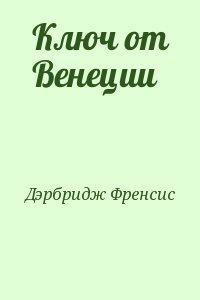 Ключ от Венеции

Дэрбридж Френсис